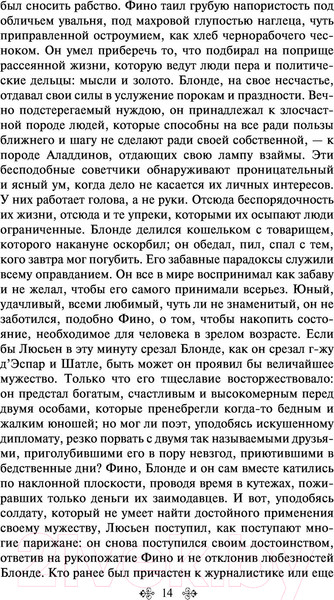 был сносить рабство. Фино таил грубую напористость под обличьем увальня, под махровой глупостью наглеца, чуть приправленной остроумием, как хлеб чернорабочего чесноком. Он умел приберечь то, что подбирал на поприще рассеянной жизни, которую ведут люди пера и политические дельцы: мысли и золото. Блонде, на свое несчастье, отдавал свои силы в услужение порокам и праздности. Вечно подстерегаемый нуждою, он принадлежал к злосчастной породе людей, которые способны на все ради пользы ближнего и шагу не сделают ради своей собственной, — к породе Аладдинов, отдающих свою лампу взаймы. Эти бесподобные советчики обнаруживают проницательный и ясный ум, когда дело не касается их личных интересов. У них работает голова, а не руки. Отсюда беспорядочность их жизни, отсюда и те упреки, которыми их осыпают люди ограниченные. Блонде делился кошельком с товарищем, которого накануне оскорбил; он обедал, пил, спал с тем, кого завтра мог погубить. Его забавные парадоксы служили всему оправданием. Он все в мире воспринимал как забаву и не желал, чтобы его самого принимали всерьез. Юный, удачливый, всеми любимый, чуть ли не знаменитый, он не заботился, подобно Фино, о том, чтобы накопить состояние, необходимое для человека в зрелом возрасте. Если бы Люсьен в эту минуту срезал Блонде, как он срезал г-жу д'Эспар и Шатле, быть может он проявил бы величайшее мужество. Только что его тщеславие восторжествовало: он предстал богатым, счастливым и высокомерным перед двумя особами, которые пренебрегли когда-то бедным и жалким юношей; но мог ли поэт, уподобясь искушенному дипломату, резко порвать с двумя так называемыми друзьями, приголубившими его в пору невзгод, приютившими в бедственные дни? Фино, Блонде и он сам вместе катились по наклонной плоскости, проводя время в кутежах, пожиравших только деньги их заимодавцев. И вот, уподобясь солдату, который не умеет найти достойного применения своему мужеству, Люсьен поступил, как поступают многие парижане: он снова поступился своим достоинством, ответив на рукопожатие Фино и не отклонив любезностей Блонде. Кто ранее был причастен к журналистике или еще

14